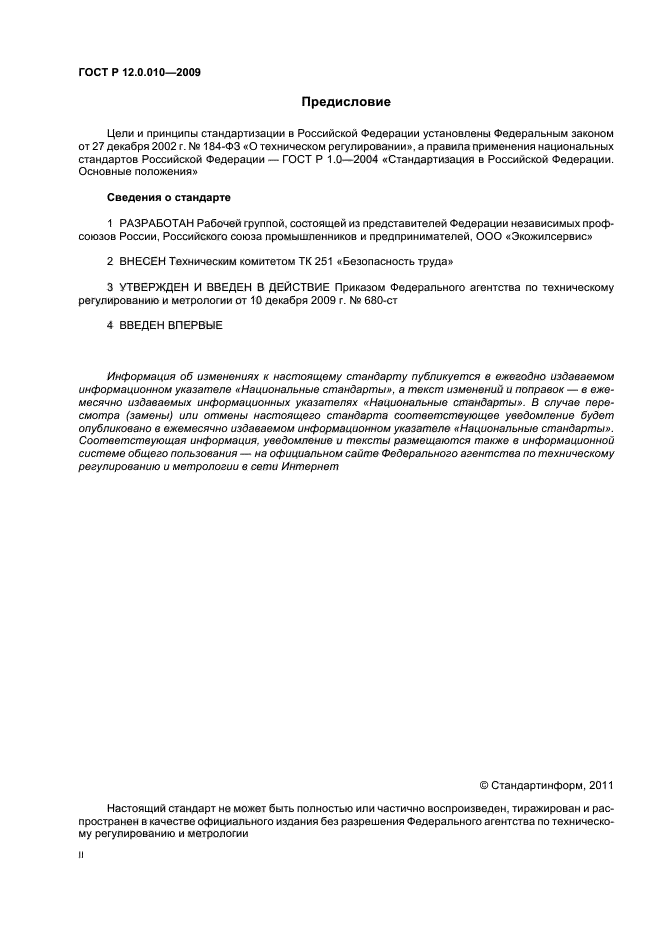 ГОСТ Р 12.0.010—2009

Предисловие

Цели и принципы стандартизации в Российской Федерации установлены Федеральным законом от 27 декабря 2002 г. № 184-ФЗ «О техническом регулировании», а правила применения национальных стандартов Российской Федерации — ГОСТ Р 1.0—2004 «Стандартизация в Российской Федерации. Основные положения»

Сведения о стандарте

1 РАЗРАБОТАН Рабочей группой, состоящей из представителей Федерации независимых профсоюзов России, Российского союза промышленников и предпринимателей, ООО «Экожилсервис»

2 ВНЕСЕН Техническим комитетом ТК 251 «Безопасность труда»

3 УТВЕРЖДЕН И ВВЕДЕН В ДЕЙСТВИЕ Приказом Федерального агентства по техническому регулированию и метрологии от 10 декабря 2009 г. № 680-ст

4 ВВЕДЕН ВПЕРВЫЕ

Информация об изменениях к настоящему стандарту публикуется в ежегодно издаваемом информационном указателе «Национальные стандарты», а текст изменений и поправок — в ежемесячно издаваемых информационных указателях «Национальные стандарты». В случае пересмотра (замены) или отмены настоящего стандарта соответствующее уведомление будет опубликовано в ежемесячно издаваемом информационном указателе «Национальные стандарты». Соответствующая информация, уведомление и тексты размещаются также в информационной системе общего пользования — на официальном сайте Федерального агентства по техническому регулированию и метрологии в сети Интернет

© Стандартинформ, 2011

Настоящий стандарт не может быть полностью или частично воспроизведен, тиражирован и распространен в качестве официального издания без разрешения Федерального агентства по техническому регулированию и метрологии

II